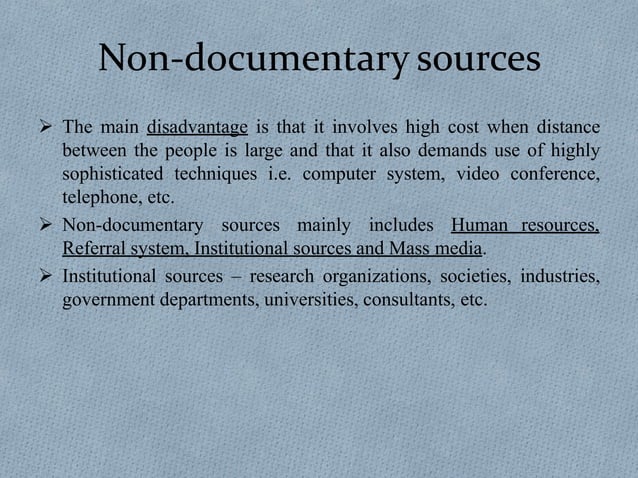 Non-documentary sources

➢ The main disadvantage is that it involves high cost when distance between the people is large and that it also demands use of highly sophisticated techniques i.e. computer system, video conference, telephone, etc.

➢ Non-documentary sources mainly includes Human resources, Referral system, Institutional sources and Mass media.

➢ Institutional sources – research organizations, societies, industries, government departments, universities, consultants, etc.